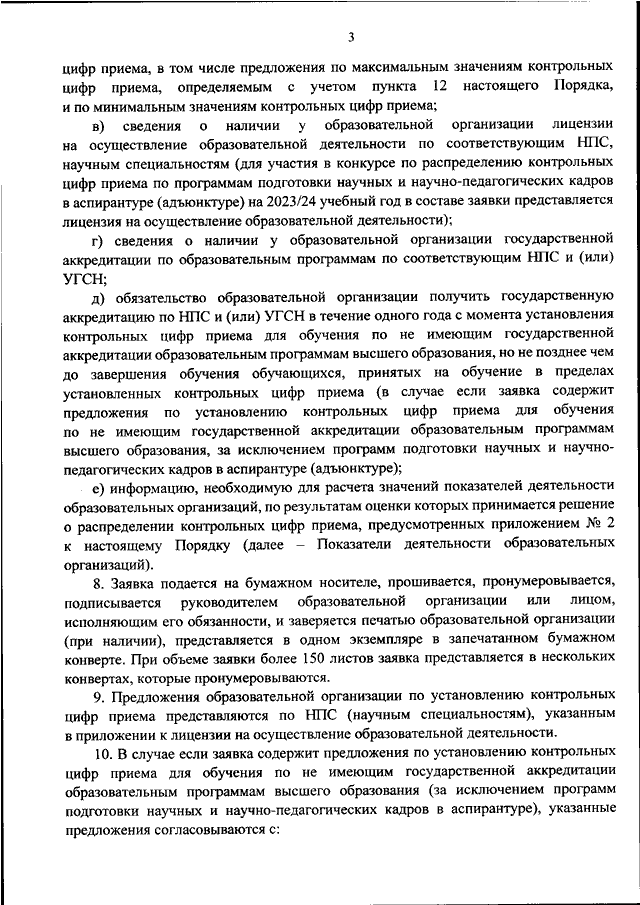 3

цифр приема, в том числе предложения по максимальным значениям контрольных цифр приема, определяемым с учетом пункта 12 настоящего Порядка, и по минимальным значениям контрольных цифр приема;

в) сведения о наличии у образовательной организации лицензии на осуществление образовательной деятельности по соответствующим НПС, научным специальностям (для участия в конкурсе по распределению контрольных цифр приема по программам подготовки научных и научно-педагогических кадров в аспирантуре (адъюнктуре) на 2023/24 учебный год в составе заявки представляется лицензия на осуществление образовательной деятельности);

г) сведения о наличии у образовательной организации государственной аккредитации по образовательным программам по соответствующим НПС и (или) УГСН;

д) обязательство образовательной организации получить государственную аккредитацию по НПС и (или) УГСН в течение одного года с момента установления контрольных цифр приема для обучения по не имеющим государственной аккредитации образовательным программам высшего образования, но не позднее чем до завершения обучения обучающихся, принятых на обучение в пределах установленных контрольных цифр приема (в случае если заявка содержит предложения по установлению контрольных цифр приема для обучения по не имеющим государственной аккредитации образовательным программам высшего образования, за исключением программ подготовки научных и научно-педагогических кадров в аспирантуре (адъюнктуре);

е) информацию, необходимую для расчета значений показателей деятельности образовательных организаций, по результатам оценки которых принимается решение о распределении контрольных цифр приема, предусмотренных приложением № 2 к настоящему Порядку (далее – Показатели деятельности образовательных организаций).

8. Заявка подается на бумажном носителе, прошивается, пронумеровывается, подписывается руководителем образовательной организации или лицом, исполняющим его обязанности, и заверяется печатью образовательной организации (при наличии), представляется в одном экземпляре в запечатанном бумажном конверте. При объеме заявки более 150 листов заявка представляется в нескольких конвертах, которые пронумеровываются.

9. Предложения образовательной организации по установлению контрольных цифр приема представляются по НПС (научным специальностям), указанным в приложении к лицензии на осуществление образовательной деятельности.

10. В случае если заявка содержит предложения по установлению контрольных цифр приема для обучения по не имеющим государственной аккредитации образовательным программам высшего образования (за исключением программ подготовки научных и научно-педагогических кадров в аспирантуре), указанные предложения согласовываются с: